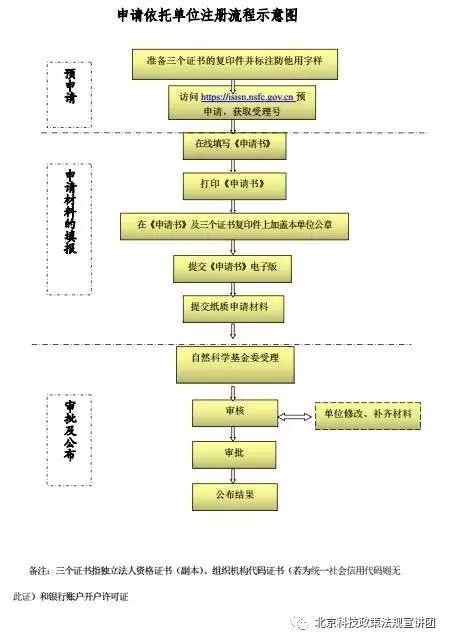 申请依托单位注册流程示意图

预申请

准备三个证书的复印件并标注防他用字样

访问 https://isisn.nsfc.gov.cn 预申请，获取受理号

申请材料的填报

在线填写《申请书》

打印《申请书》

在《申请书》及三个证书复印件上加盖本单位公章

提交《申请书》电子版

提交纸质申请材料

审批及公布

自然科学基金委受理

审核

单位修改、补齐材料

审批

公布结果

备注：三个证书指独立法人资格证书（副本）、组织机构代码证书（若为统一社会信用代码则无此证）和银行账户开户许可证

北京科技政策法规宣讲团